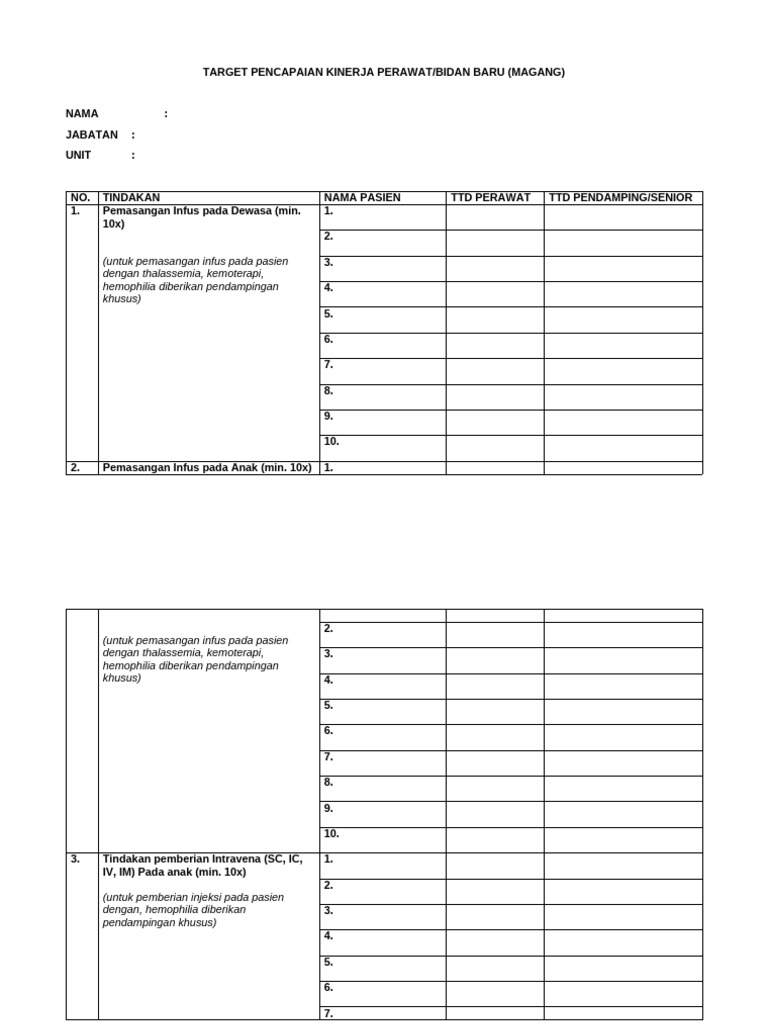 TARGET PENCAPAIAN KINERJA PERAWAT/BIDAN BARU (MAGANG)

NAMA :
JABATAN :
UNIT :

| NO. | TINDAKAN | NAMA PASIEN | TTD PERAWAT | TTD PENDAMPING/SENIOR |
|---|---|---|---|---|
| 1. | Pemasangan Infus pada Dewasa (min. 10x) (untuk pemasangan infus pada pasien dengan thalassemia, kemoterapi, hemophilia diberikan pendampingan khusus) | 1. | | |
| | | 2. | | |
| | | 3. | | |
| | | 4. | | |
| | | 5. | | |
| | | 6. | | |
| | | 7. | | |
| | | 8. | | |
| | | 9. | | |
| | | 10. | | |
| 2. | Pemasangan Infus pada Anak (min. 10x) | 1. | | |

| | | | | |
|---|---|---|---|---|
| | (untuk pemasangan infus pada pasien dengan thalassemia, kemoterapi, hemophilia diberikan pendampingan khusus) | 2. | | |
| | | 3. | | |
| | | 4. | | |
| | | 5. | | |
| | | 6. | | |
| | | 7. | | |
| | | 8. | | |
| | | 9. | | |
| | | 10. | | |
| 3. | Tindakan pemberian Intravena (SC, IC, IV, IM) Pada anak (min. 10x) (untuk pemberian injeksi pada pasien dengan, hemophilia diberikan pendampingan khusus) | 1. | | |
| | | 2. | | |
| | | 3. | | |
| | | 4. | | |
| | | 5. | | |
| | | 6. | | |
| | | 7. | | |